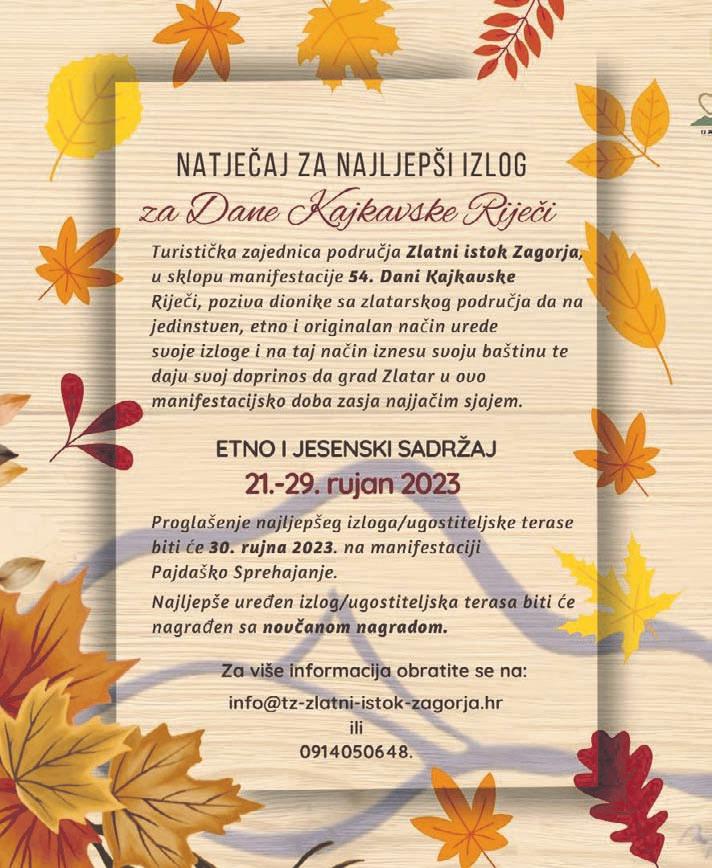 NATJEČAJ ZA NAJLJEPŠI IZLOG
za Dane Kajkavske Riječi

Turistička zajednica područja Zlatni istok Zagorja, u sklopu manifestacije 54. Dani Kajkavske Riječi, poziva dionike sa zlatarskog područja da na jedinstven, etno i originalan način urede svoje izloge i na taj način iznesu svoju baštinu te daju svoj doprinos da grad Zlatar u ovo manifestacijsko doba zasja najjačim sjajem.

ETNO I JESENSKI SADRŽAJ
21.-29. rujan 2023

Proglašenje najljepšeg izloga/ugostiteljske terase biti će 30. rujna 2023. na manifestaciji Pajdaško Sprehajanje.

Najljepše uređen izlog/ugostiteljska terasa biti će nagrađen sa novčanom nagradom.

Za više informacija obratite se na:
info@tz-zlatni-istok-zagorja.hr
ili
0914050648.